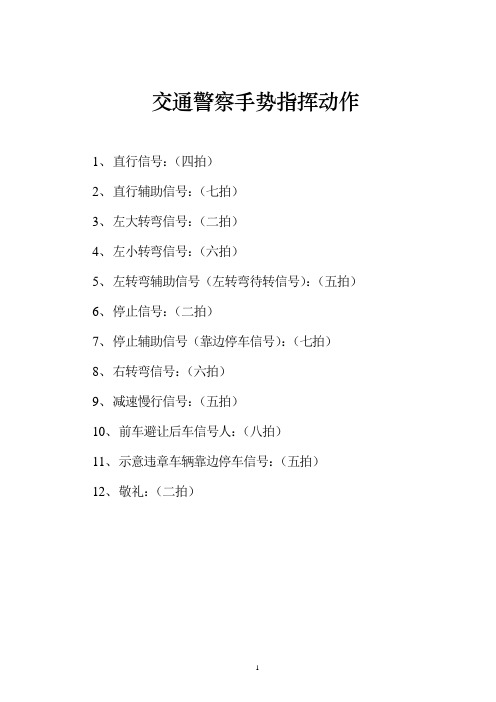 交通警察手势指挥动作

1、直行信号：（四拍）

2、直行辅助信号：（七拍）

3、左大转弯信号：（二拍）

4、左小转弯信号：（六拍）

5、左转弯辅助信号（左转弯待转信号）：（五拍）

6、停止信号：（二拍）

7、停止辅助信号（靠边停车信号）：（七拍）

8、右转弯信号：（六拍）

9、减速慢行信号：（五拍）

10、前车避让后车信号人：（八拍）

11、示意违章车辆靠边停车信号：（五拍）

12、敬礼：（二拍）

1